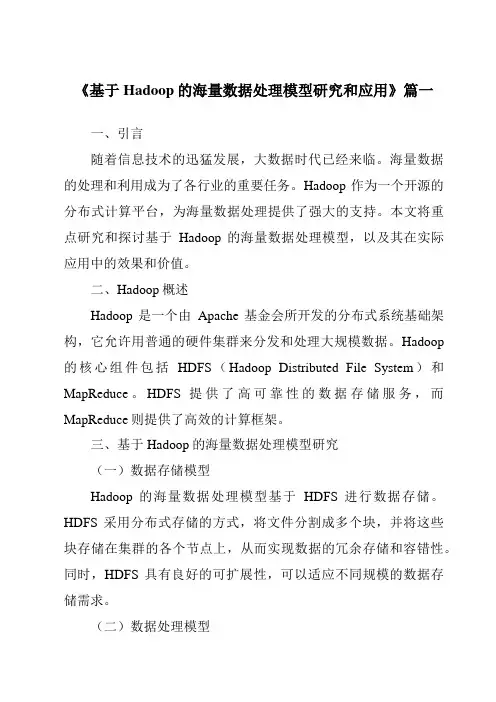 《基于 Hadoop 的海量数据处理模型研究和应用》篇一

一、引言

随着信息技术的迅猛发展，大数据时代已经来临。海量数据的处理和利用成为了各行业的重要任务。Hadoop 作为一个开源的分布式计算平台，为海量数据处理提供了强大的支持。本文将重点研究和探讨基于 Hadoop 的海量数据处理模型，以及其在实际应用中的效果和价值。

二、Hadoop 概述

Hadoop 是一个由 Apache 基金会所开发的分布式系统基础架构，它允许用普通的硬件集群来分发和处理大规模数据。Hadoop 的核心组件包括 HDFS（Hadoop Distributed File System）和 MapReduce。HDFS 提供了高可靠性的数据存储服务，而 MapReduce 则提供了高效的计算框架。

三、基于 Hadoop 的海量数据处理模型研究

（一）数据存储模型

Hadoop 的海量数据处理模型基于 HDFS 进行数据存储。HDFS 采用分布式存储的方式，将文件分割成多个块，并将这些块存储在集群的各个节点上，从而实现数据的冗余存储和容错性。同时，HDFS 具有良好的可扩展性，可以适应不同规模的数据存储需求。

（二）数据处理模型